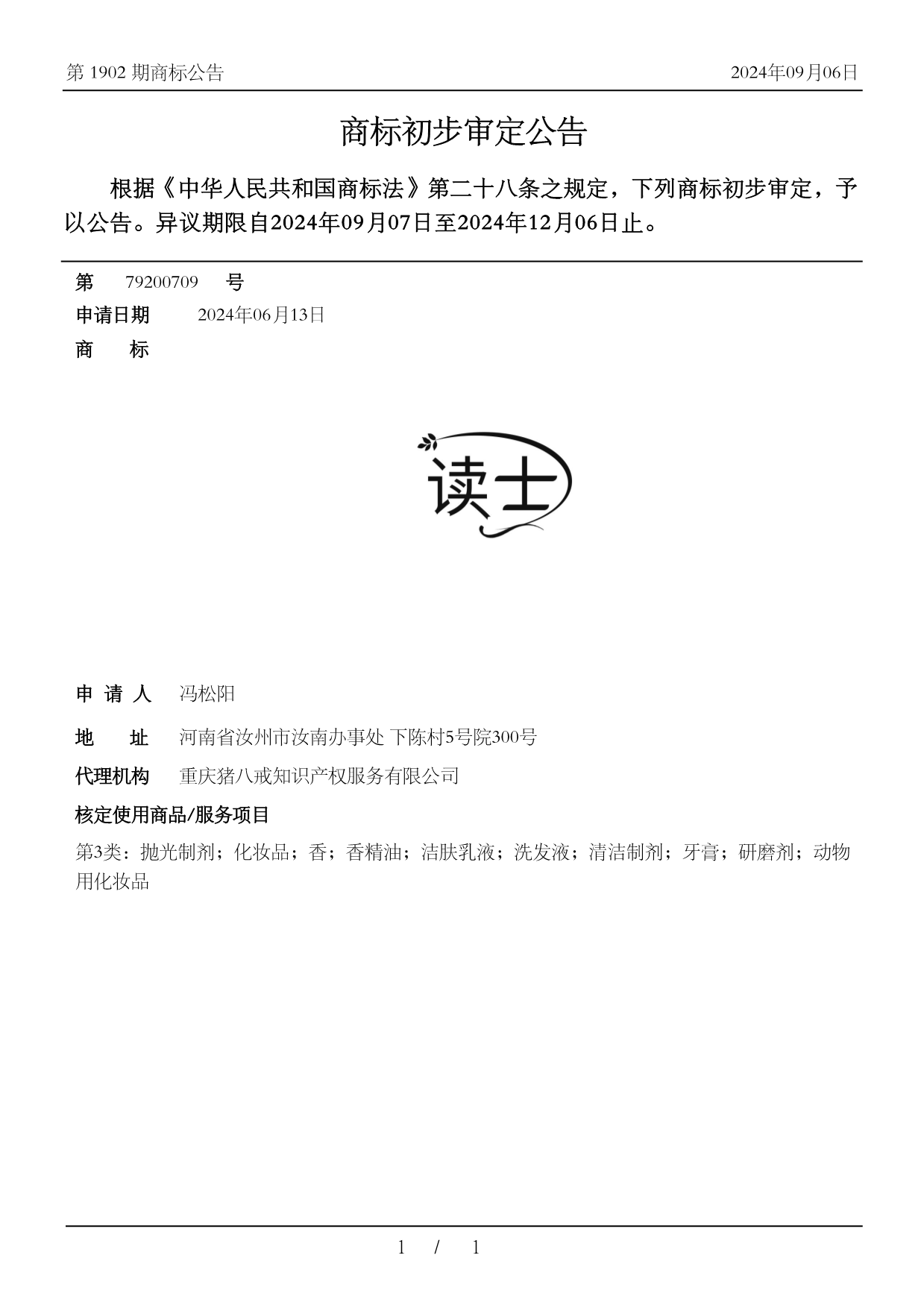 第 1902 期商标公告

2024年09月06日

商标初步审定公告

根据《中华人民共和国商标法》第二十八条之规定，下列商标初步审定，予以公告。异议期限自2024年09月07日至2024年12月06日止。

第 79200709 号

申请日期 2024年06月13日

商 标

读士

申 请 人 冯松阳

地 址 河南省汝州市汝南办事处 下陈村5号院300号

代理机构 重庆猪八戒知识产权服务有限公司

核定使用商品/服务项目

第3类：抛光制剂；化妆品；香；香精油；洁肤乳液；洗发液；清洁制剂；牙膏；研磨剂；动物用化妆品

1 / 1